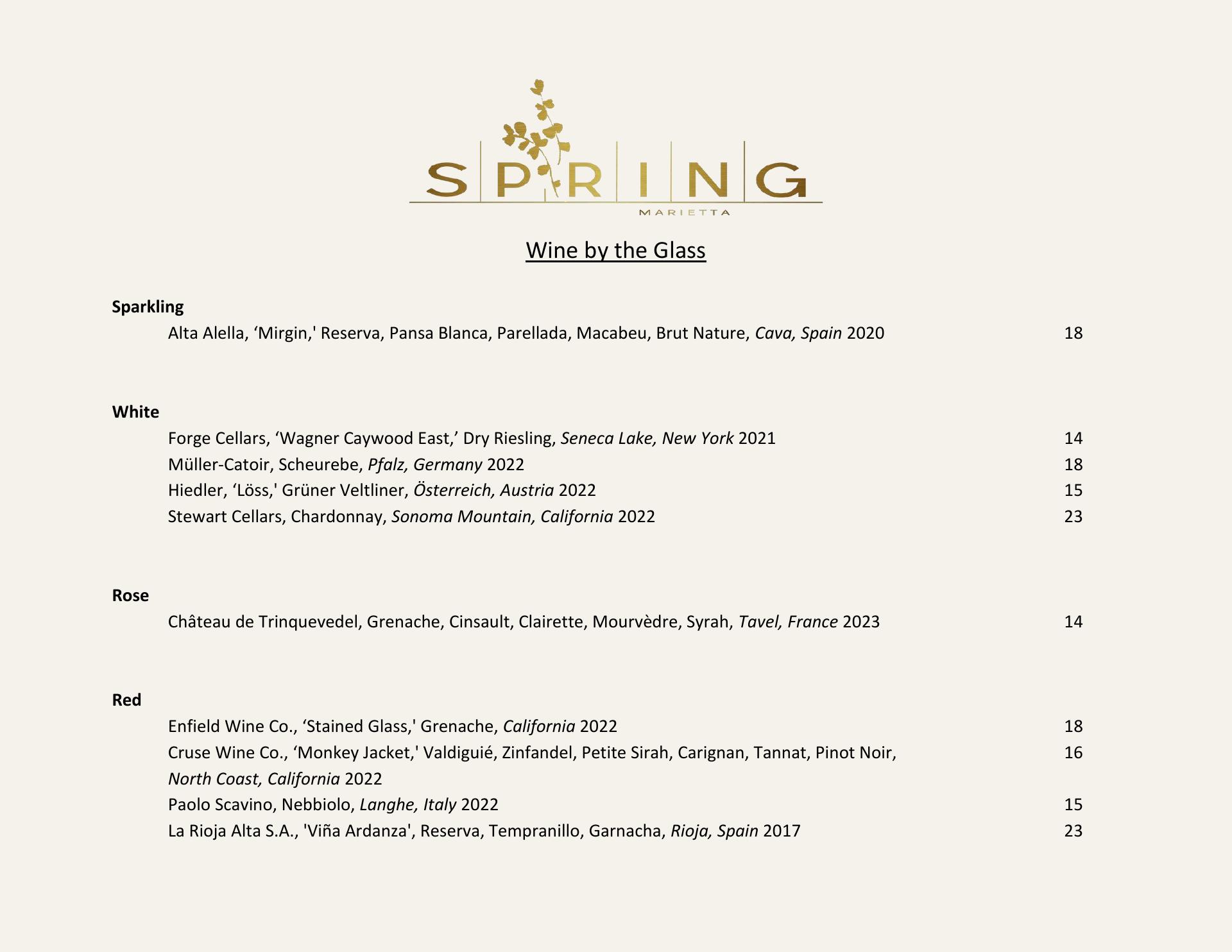 SPRING
MARIETTA

Wine by the Glass

Sparkling

Alta Alella, ‘Mirgin,' Reserva, Pansa Blanca, Parellada, Macabeu, Brut Nature, Cava, Spain 2020 18

White

Forge Cellars, ‘Wagner Caywood East,’ Dry Riesling, Seneca Lake, New York 2021 14

Müller-Catoir, Scheurebe, Pfalz, Germany 2022 18

Hiedler, ‘Löss,' Grüner Veltliner, Österreich, Austria 2022 15

Stewart Cellars, Chardonnay, Sonoma Mountain, California 2022 23

Rose

Château de Trinquevedel, Grenache, Cinsault, Clairette, Mourvèdre, Syrah, Tavel, France 2023 14

Red

Enfield Wine Co., ‘Stained Glass,' Grenache, California 2022 18

Cruse Wine Co., ‘Monkey Jacket,' Valdiguié, Zinfandel, Petite Sirah, Carignan, Tannat, Pinot Noir, North Coast, California 2022 16

Paolo Scavino, Nebbiolo, Langhe, Italy 2022 15

La Rioja Alta S.A., 'Viña Ardanza', Reserva, Tempranillo, Garnacha, Rioja, Spain 2017 23